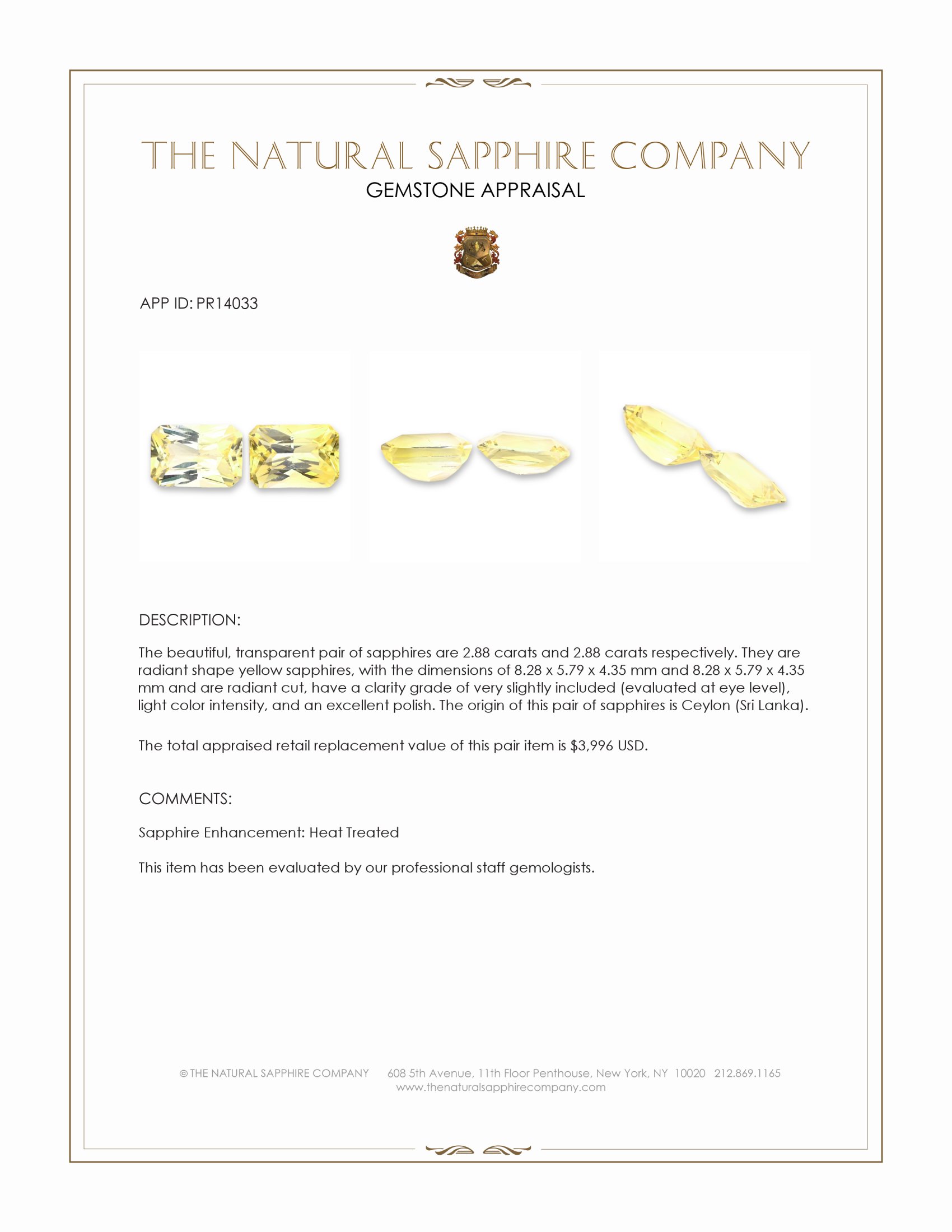 THE NATURAL SAPPHIRE COMPANY
GEMSTONE APPRAISAL

APP ID: PR14033

DESCRIPTION:

The beautiful, transparent pair of sapphires are 2.88 carats and 2.88 carats respectively. They are radiant shape yellow sapphires, with the dimensions of 8.28 x 5.79 x 4.35 mm and 8.28 x 5.79 x 4.35 mm and are radiant cut, have a clarity grade of very slightly included (evaluated at eye level), light color intensity, and an excellent polish. The origin of this pair of sapphires is Ceylon (Sri Lanka).

The total appraised retail replacement value of this pair item is $3,996 USD.

COMMENTS:

Sapphire Enhancement: Heat Treated

This item has been evaluated by our professional staff gemologists.

© THE NATURAL SAPPHIRE COMPANY 608 5th Avenue, 11th Floor Penthouse, New York, NY 10020 212.869.1165
www.thenaturalsapphirecompany.com